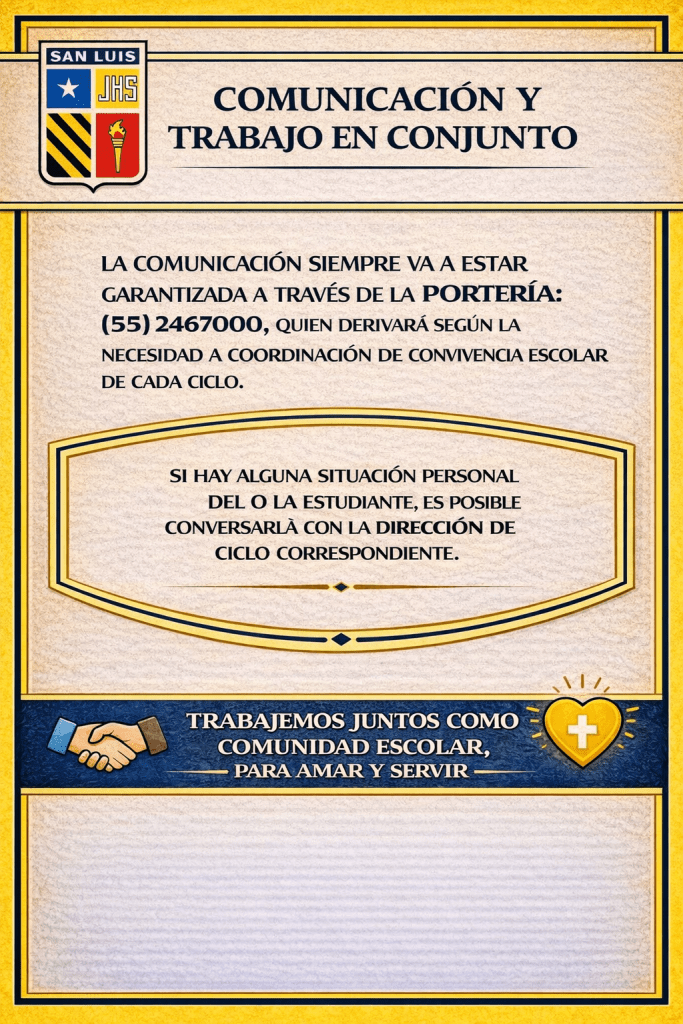 SAN LUIS
JHS

COMUNICACIÓN Y TRABAJO EN CONJUNTO

LA COMUNICACIÓN SIEMPRE VA A ESTAR GARANTIZADA A TRAVÉS DE LA PORTERÍA: (55) 2467000, QUIEN DERIVARÁ SEGÚN LA NECESIDAD A COORDINACIÓN DE CONVIVENCIA ESCOLAR DE CADA CICLO.

SI HAY ALGUNA SITUACIÓN PERSONAL DEL O LA ESTUDIANTE, ES POSIBLE CONVERSARLÀ CON LA DIRECCIÓN DE CICLO CORRESPONDIENTE.

TRABAJEMOS JUNTOS COMO COMUNIDAD ESCOLAR, PARA AMAR Y SERVIR